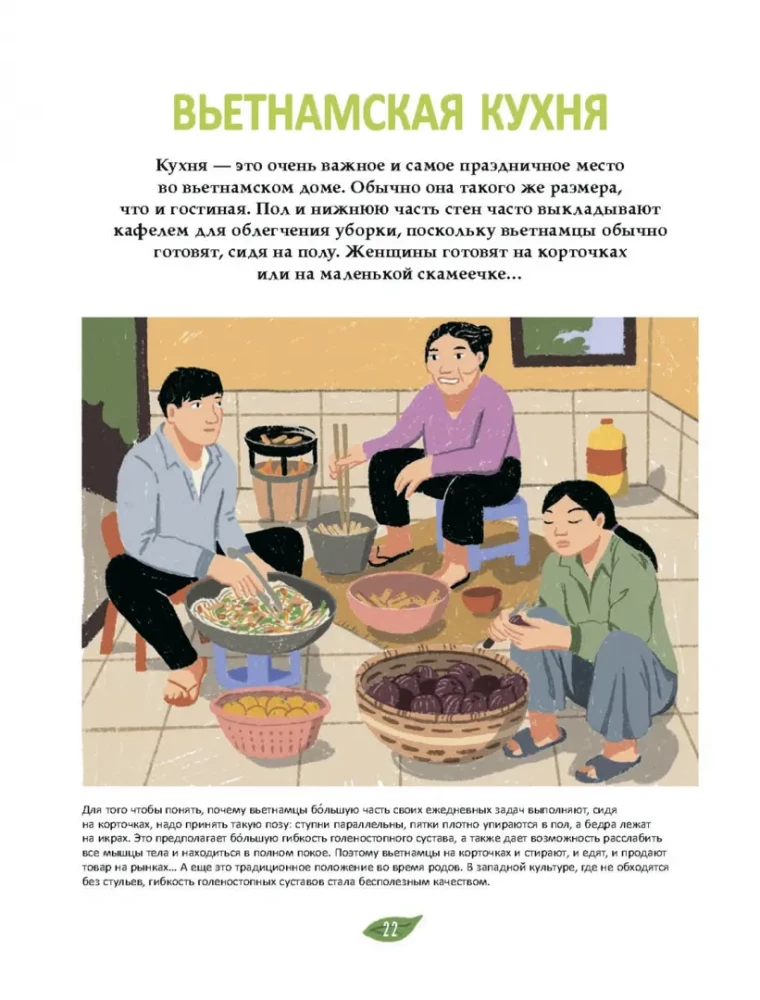 ВЬЕТНАМСКАЯ КУХНЯ

Кухня — это очень важное и самое праздничное место во вьетнамском доме. Обычно она такого же размера, что и гостиная. Пол и нижнюю часть стен часто выкладывают кафелем для облегчения уборки, поскольку вьетнамцы обычно готовят, сидя на полу. Женщины готовят на корточках или на маленькой скамеечке...

Для того чтобы понять, почему вьетнамцы бо́льшую часть своих ежедневных задач выполняют, сидя на корточках, надо принять такую позу: ступни параллельны, пятки плотно упираются в пол, а бедра лежат на икрах. Это предполагает бо́льшую гибкость голеностопного сустава, а также дает возможность расслабить все мышцы тела и находиться в полном покое. Поэтому вьетнамцы на корточках и стирают, и едят, и продают товар на рынках... А еще это традиционное положение во время родов. В западной культуре, где не обходятся без стульев, гибкость голеностопных суставов стала бесполезным качеством.

22